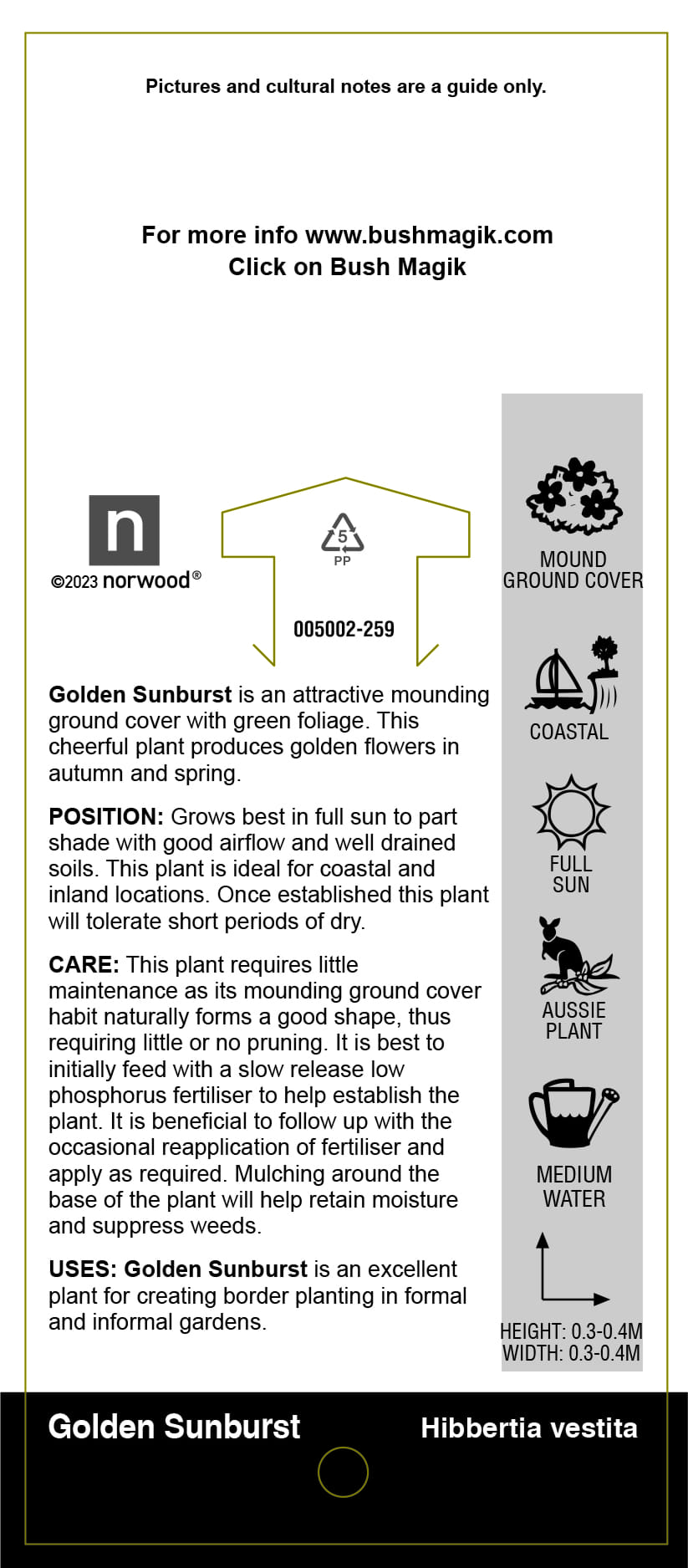 Pictures and cultural notes are a guide only.

For more info www.bushmagik.com
Click on Bush Magik

n
©2023 norwood®

5
PP

005002-259

Golden Sunburst is an attractive mounding ground cover with green foliage. This cheerful plant produces golden flowers in autumn and spring.

POSITION: Grows best in full sun to part shade with good airflow and well drained soils. This plant is ideal for coastal and inland locations. Once established this plant will tolerate short periods of dry.

CARE: This plant requires little maintenance as its mounding ground cover habit naturally forms a good shape, thus requiring little or no pruning. It is best to initially feed with a slow release low phosphorus fertiliser to help establish the plant. It is beneficial to follow up with the occasional reapplication of fertiliser and apply as required. Mulching around the base of the plant will help retain moisture and suppress weeds.

USES: Golden Sunburst is an excellent plant for creating border planting in formal and informal gardens.

MOUND
GROUND COVER

COASTAL

FULL
SUN

AUSSIE
PLANT

MEDIUM
WATER

HEIGHT: 0.3-0.4M
WIDTH: 0.3-0.4M

Golden Sunburst

Hibbertia vestita